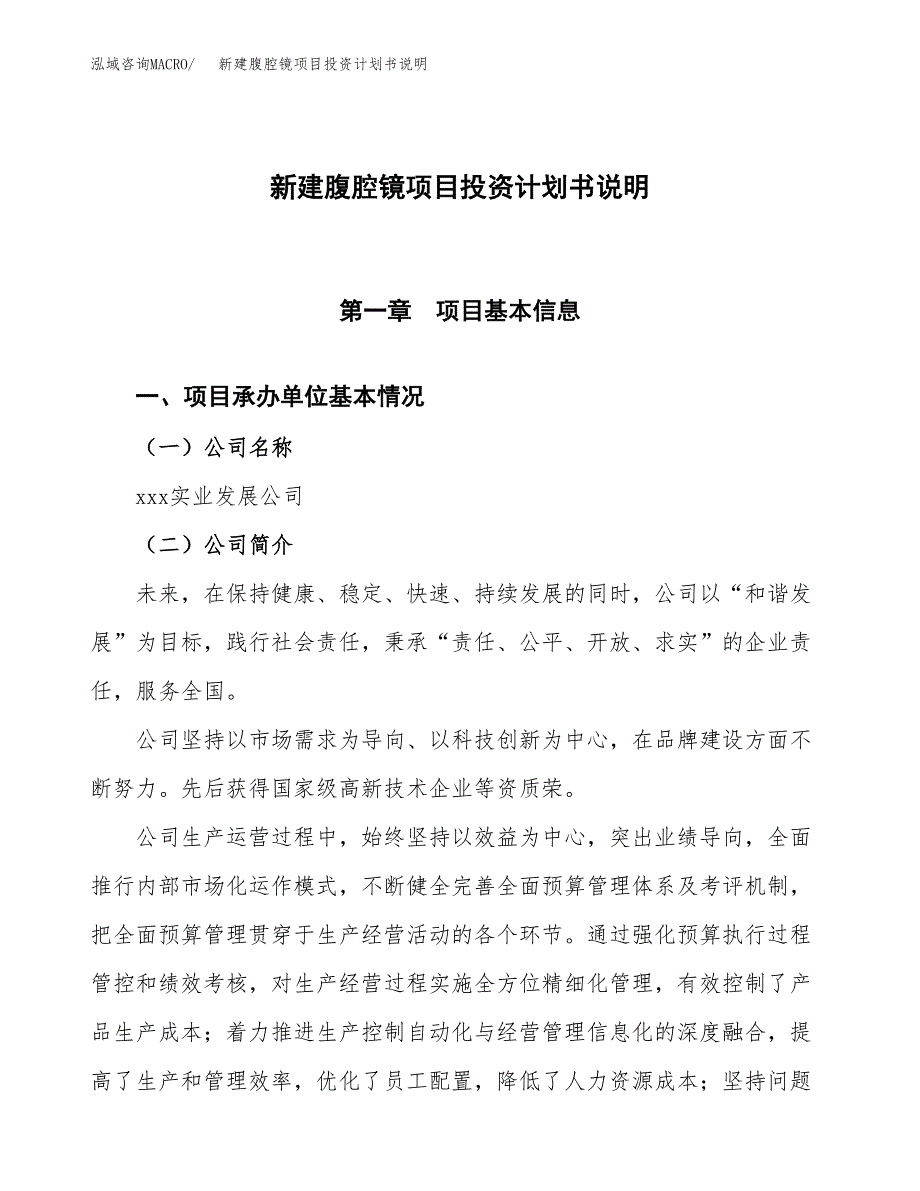 泓域咨询MACRO/　新建腹腔镜项目投资计划书说明

新建腹腔镜项目投资计划书说明

第一章　项目基本信息

一、项目承办单位基本情况

（一）公司名称

xxx实业发展公司

（二）公司简介

未来，在保持健康、稳定、快速、持续发展的同时，公司以“和谐发展”为目标，践行社会责任，秉承“责任、公平、开放、求实”的企业责任，服务全国。

公司坚持以市场需求为导向、以科技创新为中心，在品牌建设方面不断努力。先后获得国家级高新技术企业等资质荣。

公司生产运营过程中，始终坚持以效益为中心，突出业绩导向，全面推行内部市场化运作模式，不断健全完善全面预算管理体系及考评机制，把全面预算管理贯穿于生产经营活动的各个环节。通过强化预算执行过程管控和绩效考核，对生产经营过程实施全方位精细化管理，有效控制了产品生产成本；着力推进生产控制自动化与经营管理信息化的深度融合，提高了生产和管理效率，优化了员工配置，降低了人力资源成本；坚持问题